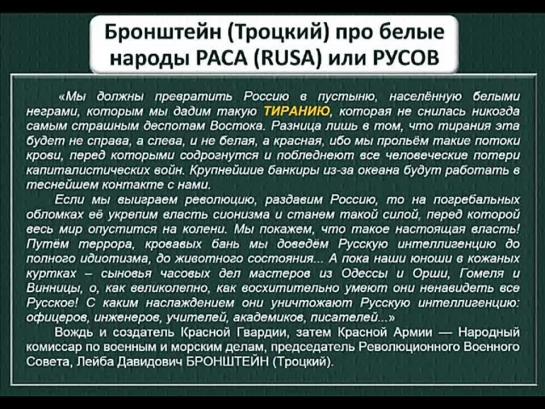 Бронштейн (Троцкий) про белые народы РАСА (RUSA) или РУСОВ

«Мы должны превратить Россию в пустыню, населённую белыми неграми, которым мы дадим такую ТИРАНИЮ, которая не снилась никогда самым страшным деспотам Востока. Разница лишь в том, что тирания эта будет не справа, а слева, и не белая, а красная, ибо мы прольём такие потоки крови, перед которыми содрогнутся и побледнеют все человеческие потери капиталистических войн. Крупнейшие банкиры из-за океана будут работать в теснейшем контакте с нами.

Если мы выиграем революцию, раздавим Россию, то на погребальных обломках её укрепим власть сионизма и станем такой силой, перед которой весь мир опустится на колени. Мы покажем, что такое настоящая власть! Путём террора, кровавых бань мы доведём Русскую интеллигенцию до полного идиотизма, до животного состояния... А пока наши юноши в кожаных куртках – сыновья часовых дел мастеров из Одессы и Орши, Гомеля и Винницы, о, как великолепно, как восхитительно умеют они ненавидеть все Русское! С каким наслаждением они уничтожают Русскую интеллигенцию: офицеров, инженеров, учителей, академиков, писателей...»

Вождь и создатель Красной Гвардии, затем Красной Армии — Народный комиссар по военным и морским делам, председатель Революционного Военного Совета, Лейба Давидович БРОНШТЕЙН (Троцкий).